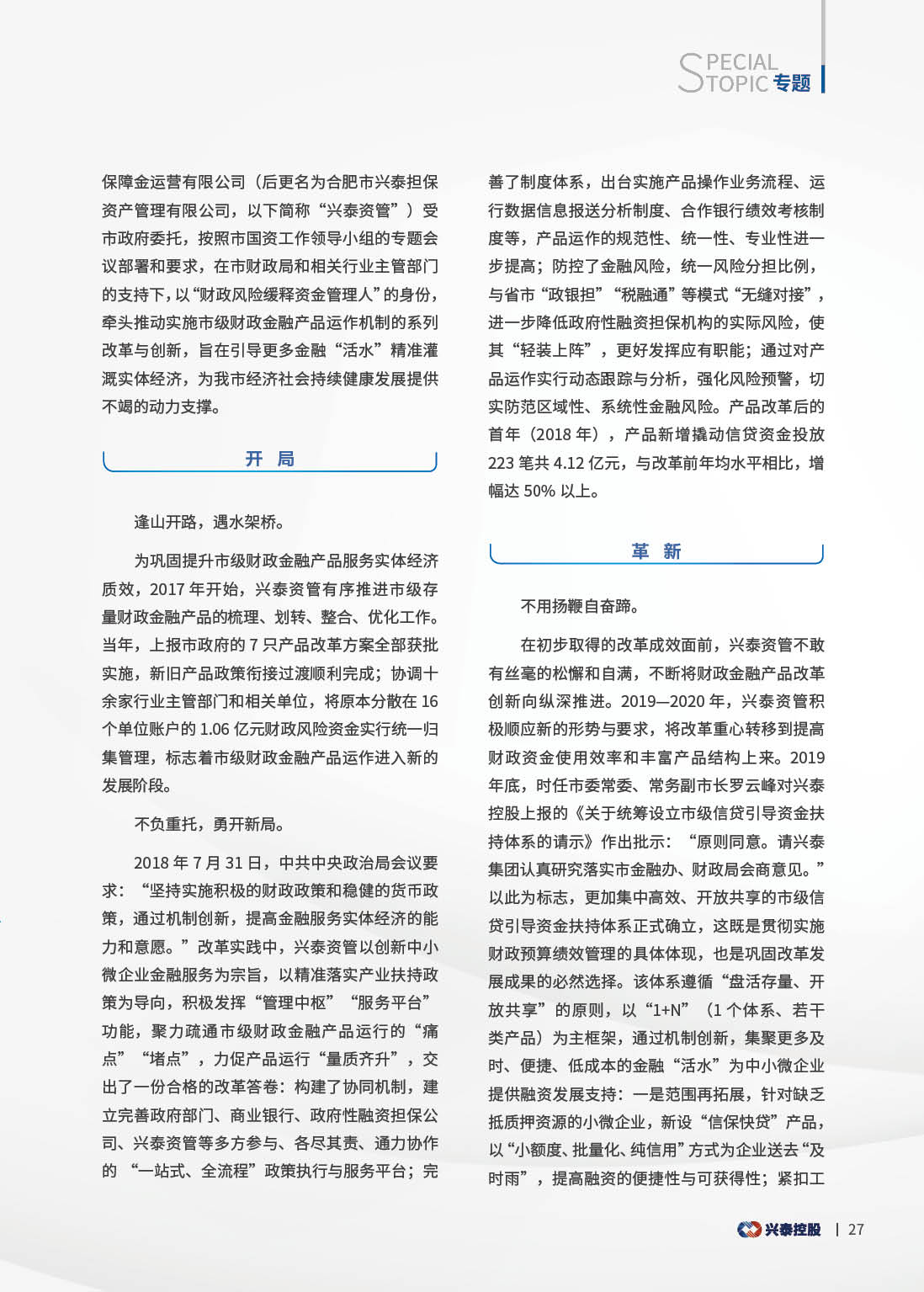 SPECIAL TOPIC 专题

保障金运营有限公司（后更名为合肥市兴泰担保资产管理有限公司，以下简称“兴泰资管”）受市政府委托，按照市国资工作领导小组的专题会议部署和要求，在市财政局和相关行业主管部门的支持下，以“财政风险缓释资金管理人”的身份，牵头推动实施市级财政金融产品运作机制的系列改革与创新，旨在引导更多金融“活水”精准灌溉实体经济，为我市经济社会持续健康发展提供不竭的动力支撑。

开 局

逢山开路，遇水架桥。

为巩固提升市级财政金融产品服务实体经济质效，2017 年开始，兴泰资管有序推进市级存量财政金融产品的梳理、划转、整合、优化工作。当年，上报市政府的 7 只产品改革方案全部获批实施，新旧产品政策衔接过渡顺利完成；协调十余家行业主管部门和相关单位，将原本分散在 16 个单位账户的 1.06 亿元财政风险资金实行统一归集管理，标志着市级财政金融产品运作进入新的发展阶段。

不负重托，勇开新局。

2018 年 7 月 31 日，中共中央政治局会议要求：“坚持实施积极的财政政策和稳健的货币政策，通过机制创新，提高金融服务实体经济的能力和意愿。”改革实践中，兴泰资管以创新中小微企业金融服务为宗旨，以精准落实产业扶持政策为导向，积极发挥“管理中枢”“服务平台”功能，聚力疏通市级财政金融产品运行的“痛点”“堵点”，力促产品运行“量质齐升”，交出了一份合格的改革答卷：构建了协同机制，建立完善政府部门、商业银行、政府性融资担保公司、兴泰资管等多方参与、各尽其责、通力协作的“一站式、全流程”政策执行与服务平台；完善了制度体系，出台实施产品操作业务流程、运行数据信息报送分析制度、合作银行绩效考核制度等，产品运作的规范性、统一性、专业性进一步提高；防控了金融风险，统一风险分担比例，与省市“政银担”“税融通”等模式“无缝对接”，进一步降低政府性融资担保机构的实际风险，使其“轻装上阵”，更好发挥应有职能；通过对产品运作实行动态跟踪与分析，强化风险预警，切实防范区域性、系统性金融风险。产品改革后的首年（2018 年），产品新增撬动信贷资金投放 223 笔共 4.12 亿元，与改革前年均水平相比，增幅达 50% 以上。

革 新

不用扬鞭自奋蹄。

在初步取得的改革成效面前，兴泰资管不敢有丝毫的松懈和自满，不断将财政金融产品改革创新向纵深推进。2019—2020 年，兴泰资管积极顺应新的形势与要求，将改革重心转移到提高财政资金使用效率和丰富产品结构上来。2019 年底，时任市委常委、常务副市长罗云峰对兴泰控股上报的《关于统筹设立市级信贷引导资金扶持体系的请示》作出批示：“原则同意。请兴泰集团认真研究落实市金融办、财政局会商意见。”以此为标志，更加集中高效、开放共享的市级信贷引导资金扶持体系正式确立，这既是贯彻实施财政预算绩效管理的具体体现，也是巩固改革发展成果的必然选择。该体系遵循“盘活存量、开放共享”的原则，以“1+N”（1 个体系、若干类产品）为主框架，通过机制创新，集聚更多及时、便捷、低成本的金融“活水”为中小微企业提供融资发展支持：一是范围再拓展，针对缺乏抵质押资源的小微企业，新设“信保快贷”产品，以“小额度、批量化、纯信用”方式为企业送去“及时雨”，提高融资的便捷性与可获得性；紧扣工

兴泰控股 | 27